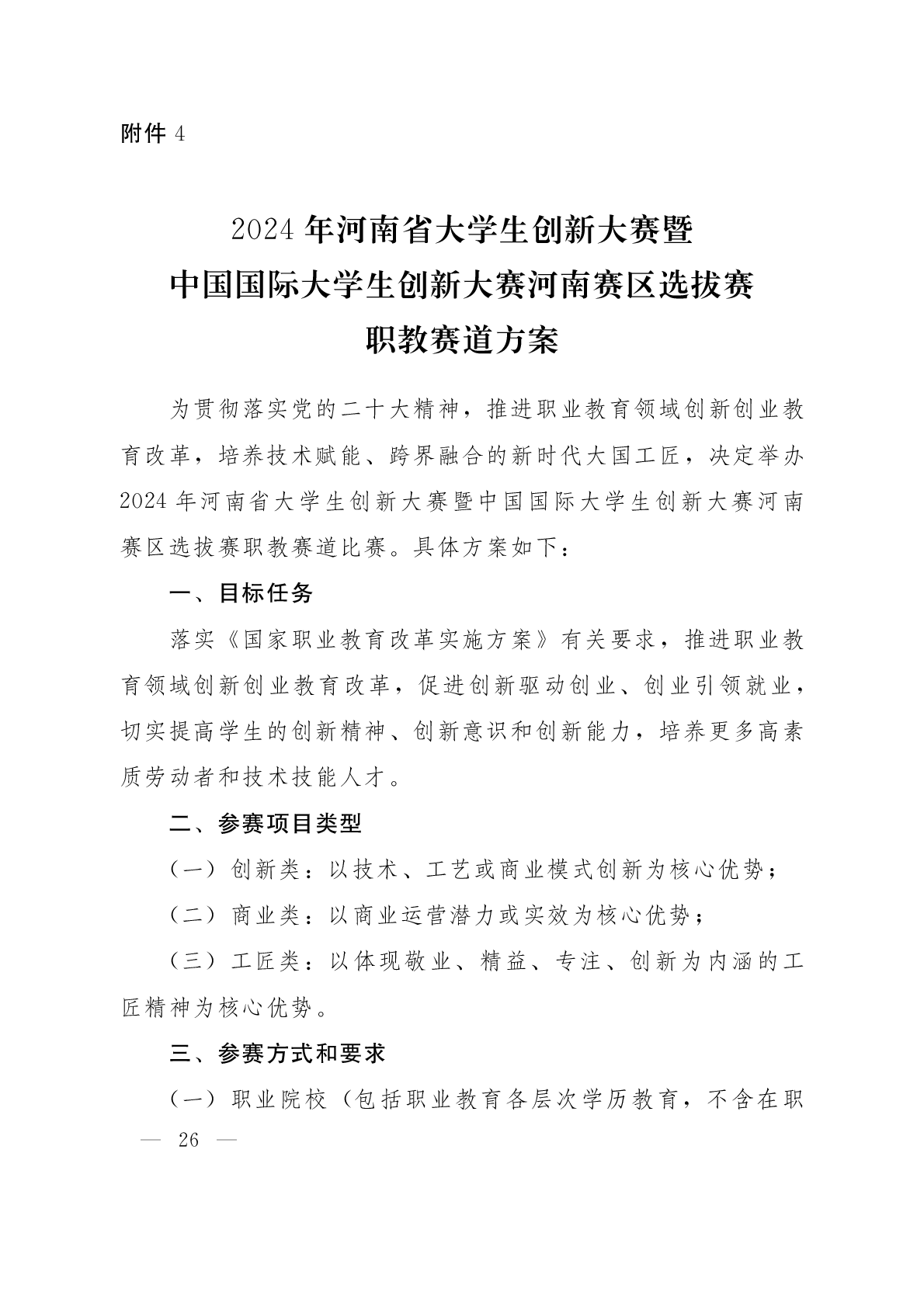 附件4

2024年河南省大学生创新大赛暨
中国国际大学生创新大赛河南赛区选拔赛
职教赛道方案

为贯彻落实党的二十大精神，推进职业教育领域创新创业教育改革，培养技术赋能、跨界融合的新时代大国工匠，决定举办2024年河南省大学生创新大赛暨中国国际大学生创新大赛河南赛区选拔赛职教赛道比赛。具体方案如下：

一、目标任务

落实《国家职业教育改革实施方案》有关要求，推进职业教育领域创新创业教育改革，促进创新驱动创业、创业引领就业，切实提高学生的创新精神、创新意识和创新能力，培养更多高素质劳动者和技术技能人才。

二、参赛项目类型

（一）创新类：以技术、工艺或商业模式创新为核心优势；

（二）商业类：以商业运营潜力或实效为核心优势；

（三）工匠类：以体现敬业、精益、专注、创新为内涵的工匠精神为核心优势。

三、参赛方式和要求

（一）职业院校（包括职业教育各层次学历教育，不含在职

— 26 —